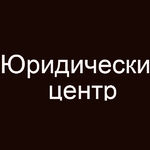 Юридически центр